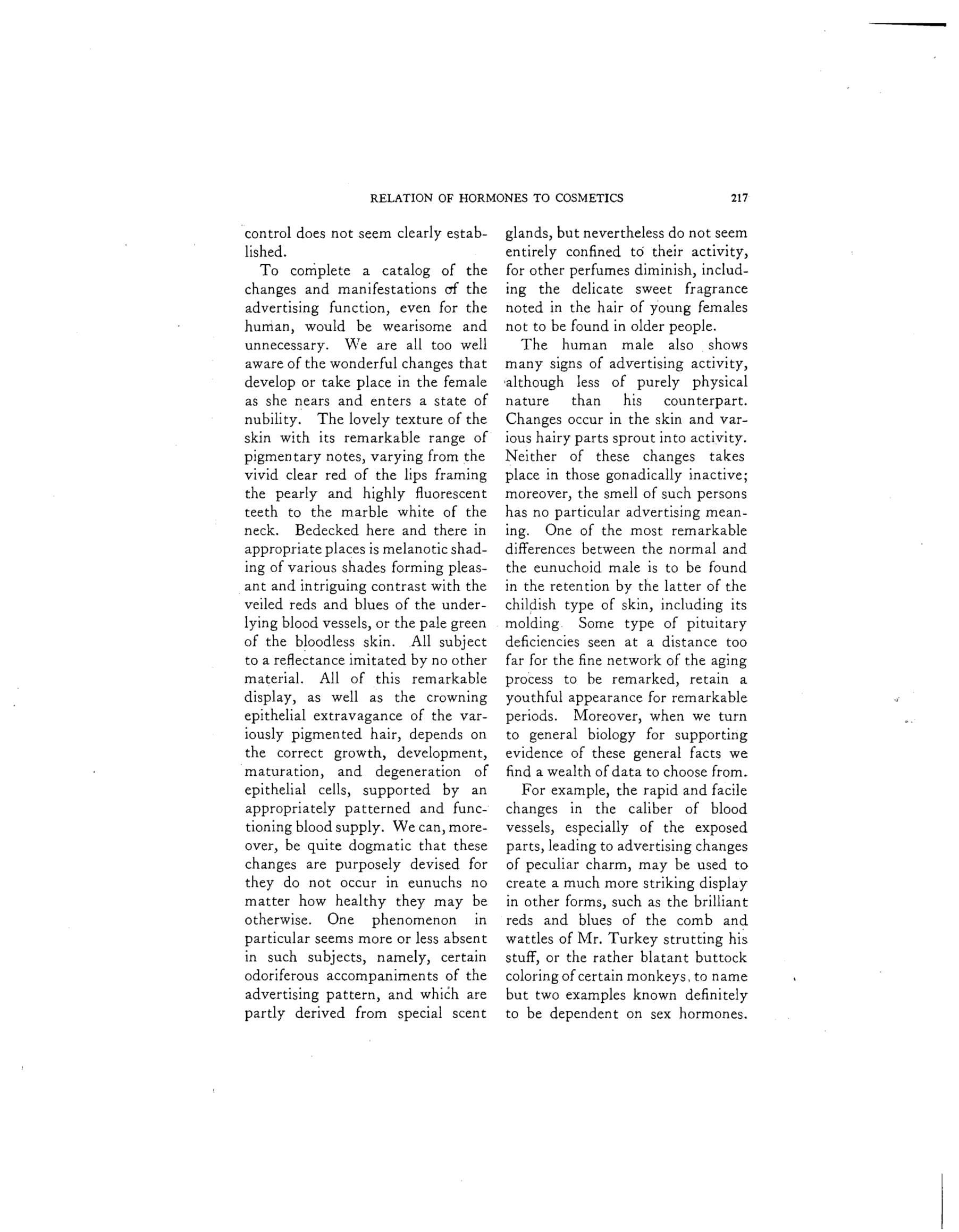 RELATION OF HORMONES TO COSMETICS 217

control does not seem clearly established.

To complete a catalog of the changes and manifestations of the advertising function, even for the human, would be wearisome and unnecessary. We are all too well aware of the wonderful changes that develop or take place in the female as she nears and enters a state of nubility. The lovely texture of the skin with its remarkable range of pigmentary notes, varying from the vivid clear red of the lips framing the pearly and highly fluorescent teeth to the marble white of the neck. Bedecked here and there in appropriate places is melanotic shading of various shades forming pleasant and intriguing contrast with the veiled reds and blues of the underlying blood vessels, or the pale green of the bloodless skin. All subject to a reflectance imitated by no other material. All of this remarkable display, as well as the crowning epithelial extravagance of the variously pigmented hair, depends on the correct growth, development, maturation, and degeneration of epithelial cells, supported by an appropriately patterned and functioning blood supply. We can, moreover, be quite dogmatic that these changes are purposely devised for they do not occur in eunuchs no matter how healthy they may be otherwise. One phenomenon in particular seems more or less absent in such subjects, namely, certain odoriferous accompaniments of the advertising pattern, and which are partly derived from special scent glands, but nevertheless do not seem entirely confined to their activity, for other perfumes diminish, including the delicate sweet fragrance noted in the hair of young females not to be found in older people.

The human male also shows many signs of advertising activity, although less of purely physical nature than his counterpart. Changes occur in the skin and various hairy parts sprout into activity. Neither of these changes takes place in those gonadically inactive; moreover, the smell of such persons has no particular advertising meaning. One of the most remarkable differences between the normal and the eunuchoid male is to be found in the retention by the latter of the childish type of skin, including its molding. Some type of pituitary deficiencies seen at a distance too far for the fine network of the aging process to be remarked, retain a youthful appearance for remarkable periods. Moreover, when we turn to general biology for supporting evidence of these general facts we find a wealth of data to choose from.

For example, the rapid and facile changes in the caliber of blood vessels, especially of the exposed parts, leading to advertising changes of peculiar charm, may be used to create a much more striking display in other forms, such as the brilliant reds and blues of the comb and wattles of Mr. Turkey strutting his stuff, or the rather blatant buttock coloring of certain monkeys, to name but two examples known definitely to be dependent on sex hormones.